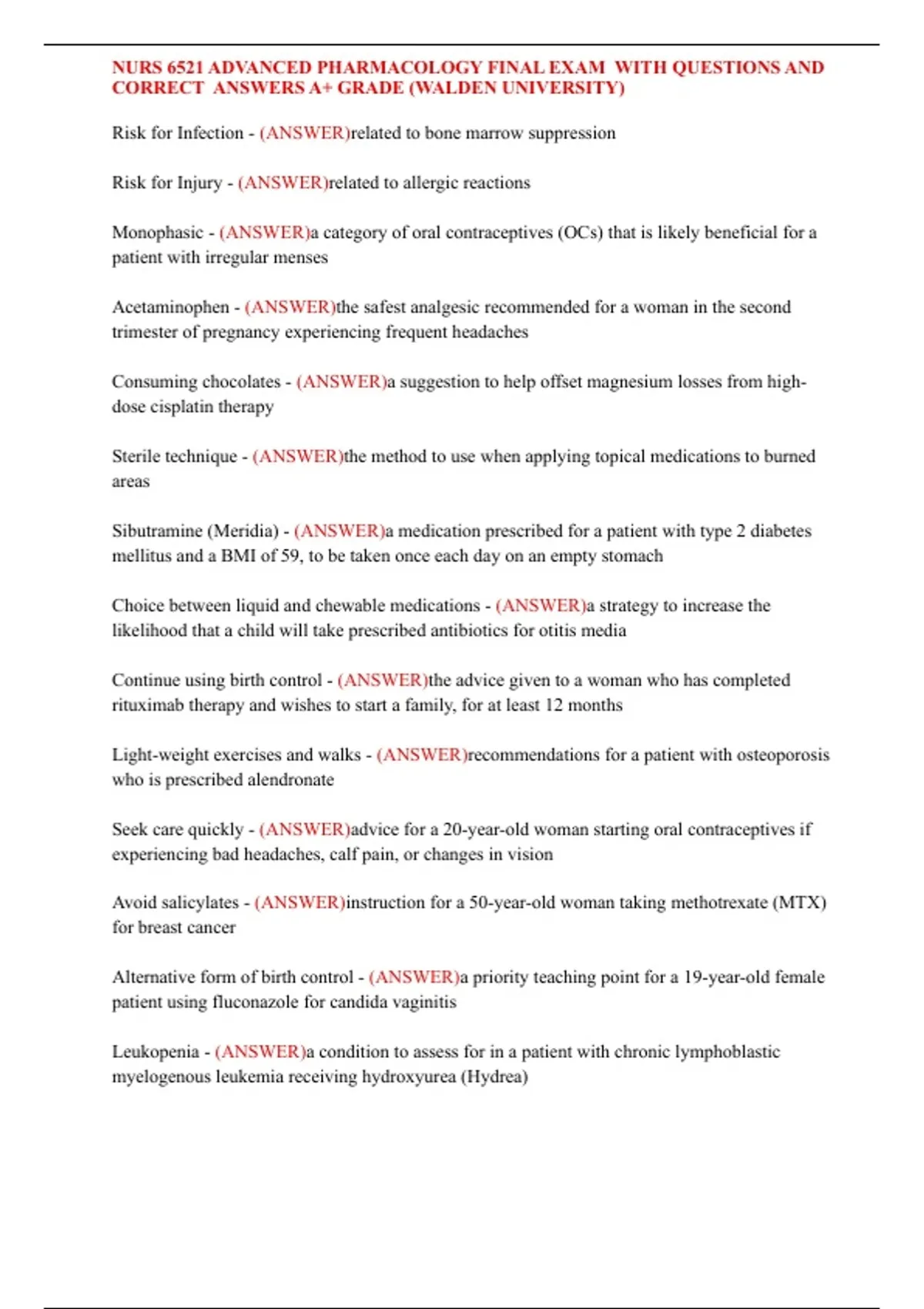 NURS 6521 ADVANCED PHARMACOLOGY FINAL EXAM WITH QUESTIONS AND CORRECT ANSWERS A+ GRADE (WALDEN UNIVERSITY)

Risk for Infection - (ANSWER)related to bone marrow suppression

Risk for Injury - (ANSWER)related to allergic reactions

Monophasic - (ANSWER)a category of oral contraceptives (OCs) that is likely beneficial for a patient with irregular menses

Acetaminophen - (ANSWER)the safest analgesic recommended for a woman in the second trimester of pregnancy experiencing frequent headaches

Consuming chocolates - (ANSWER)a suggestion to help offset magnesium losses from high-dose cisplatin therapy

Sterile technique - (ANSWER)the method to use when applying topical medications to burned areas

Sibutramine (Meridia) - (ANSWER)a medication prescribed for a patient with type 2 diabetes mellitus and a BMI of 59, to be taken once each day on an empty stomach

Choice between liquid and chewable medications - (ANSWER)a strategy to increase the likelihood that a child will take prescribed antibiotics for otitis media

Continue using birth control - (ANSWER)the advice given to a woman who has completed rituximab therapy and wishes to start a family, for at least 12 months

Light-weight exercises and walks - (ANSWER)recommendations for a patient with osteoporosis who is prescribed alendronate

Seek care quickly - (ANSWER)advice for a 20-year-old woman starting oral contraceptives if experiencing bad headaches, calf pain, or changes in vision

Avoid salicylates - (ANSWER)instruction for a 50-year-old woman taking methotrexate (MTX) for breast cancer

Alternative form of birth control - (ANSWER)a priority teaching point for a 19-year-old female patient using fluconazole for candida vaginitis

Leukopenia - (ANSWER)a condition to assess for in a patient with chronic lymphoblastic myelogenous leukemia receiving hydroxyurea (Hydrea)